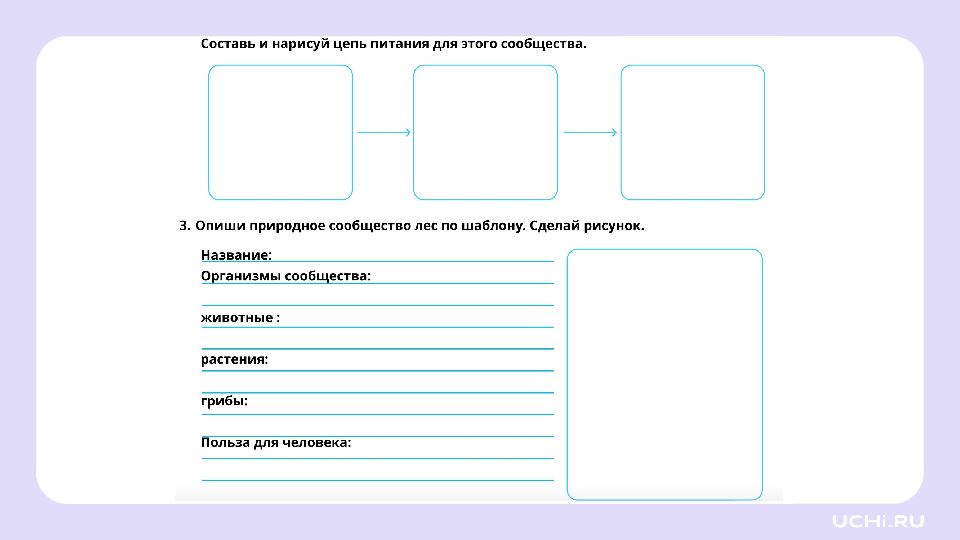 Составь и нарисуй цепь питания для этого сообщества.

3. Опиши природное сообщество лес по шаблону. Сделай рисунок.

Название:
Организмы сообщества:

животные :

растения:

грибы:

Польза для человека:

UCHi.RU